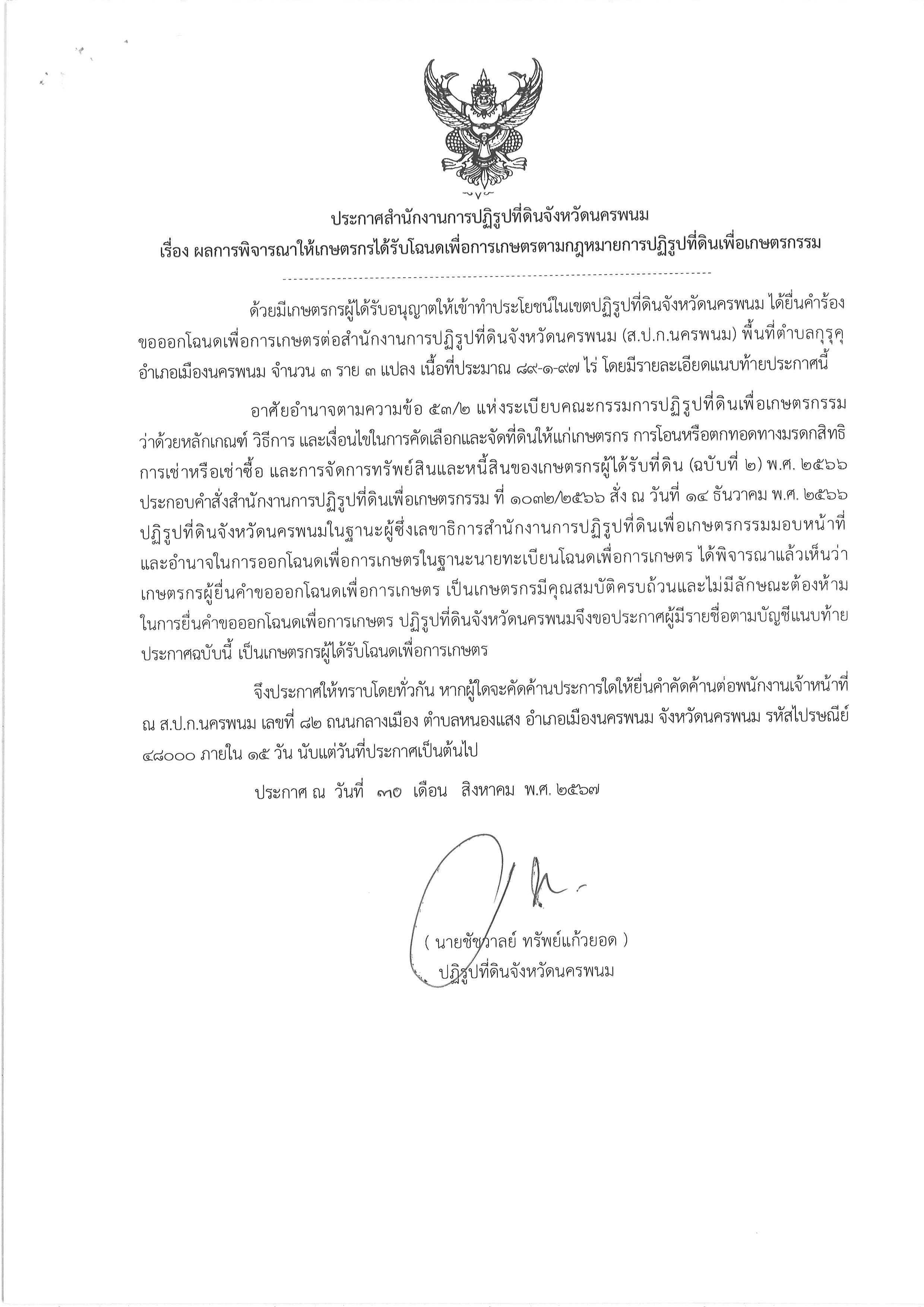 ประกาศสำนักงานการปฏิรูปที่ดินจังหวัดนครพนม
เรื่อง ผลการพิจารณาให้เกษตรกรได้รับโฉนดเพื่อการเกษตรตามกฎหมายการปฏิรูปที่ดินเพื่อเกษตรกรรม

ด้วยมีเกษตรกรผู้ได้รับอนุญาตให้เข้าทำประโยชน์ในเขตปฏิรูปที่ดินจังหวัดนครพนม ได้ยื่นคำร้องขอออกโฉนดเพื่อการเกษตรต่อสำนักงานการปฏิรูปที่ดินจังหวัดนครพนม (ส.ป.ก.นครพนม) พื้นที่ตำบลกุรุคุ อำเภอเมืองนครพนม จำนวน ๓ ราย ๓ แปลง เนื้อที่ประมาณ ๘๙-๑-๙๗ ไร่ โดยมีรายละเอียดแนบท้ายประกาศนี้

อาศัยอำนาจตามความข้อ ๕๓/๒ แห่งระเบียบคณะกรรมการปฏิรูปที่ดินเพื่อเกษตรกรรม ว่าด้วยหลักเกณฑ์ วิธีการ และเงื่อนไขในการคัดเลือกและจัดที่ดินให้แก่เกษตรกร การโอนหรือตกทอดทางมรดกสิทธิ การเช่าหรือเช่าซื้อ และการจัดการทรัพย์สินและหนี้สินของเกษตรกรผู้ได้รับที่ดิน (ฉบับที่ ๒) พ.ศ. ๒๕๖๖ ประกอบคำสั่งสำนักงานการปฏิรูปที่ดินเพื่อเกษตรกรรม ที่ ๑๐๓๒/๒๕๖๖ สั่ง ณ วันที่ ๑๔ ธันวาคม พ.ศ. ๒๕๖๖ ปฏิรูปที่ดินจังหวัดนครพนมในฐานะผู้ซึ่งเลขาธิการสำนักงานการปฏิรูปที่ดินเพื่อเกษตรกรรมมอบหน้าที่และอำนาจในการออกโฉนดเพื่อการเกษตรในฐานะนายทะเบียนโฉนดเพื่อการเกษตร ได้พิจารณาแล้วเห็นว่า เกษตรกรผู้ยื่นคำขอออกโฉนดเพื่อการเกษตร เป็นเกษตรกรมีคุณสมบัติครบถ้วนและไม่มีลักษณะต้องห้ามในการยื่นคำขอออกโฉนดเพื่อการเกษตร ปฏิรูปที่ดินจังหวัดนครพนมจึงขอประกาศผู้มีรายชื่อตามบัญชีแนบท้ายประกาศฉบับนี้ เป็นเกษตรกรผู้ได้รับโฉนดเพื่อการเกษตร

จึงประกาศให้ทราบโดยทั่วกัน หากผู้ใดจะคัดค้านประการใดให้ยื่นคำคัดค้านต่อพนักงานเจ้าหน้าที่ ณ ส.ป.ก.นครพนม เลขที่ ๘๒ ถนนกลางเมือง ตำบลหนองแสง อำเภอเมืองนครพนม จังหวัดนครพนม รหัสไปรษณีย์ ๔๘๐๐๐ ภายใน ๑๕ วัน นับแต่วันที่ประกาศเป็นต้นไป

ประกาศ ณ วันที่ ๓๐ เดือน สิงหาคม พ.ศ. ๒๕๖๗

( นายชัชวาลย์ ทรัพย์แก้วยอด )
ปฏิรูปที่ดินจังหวัดนครพนม